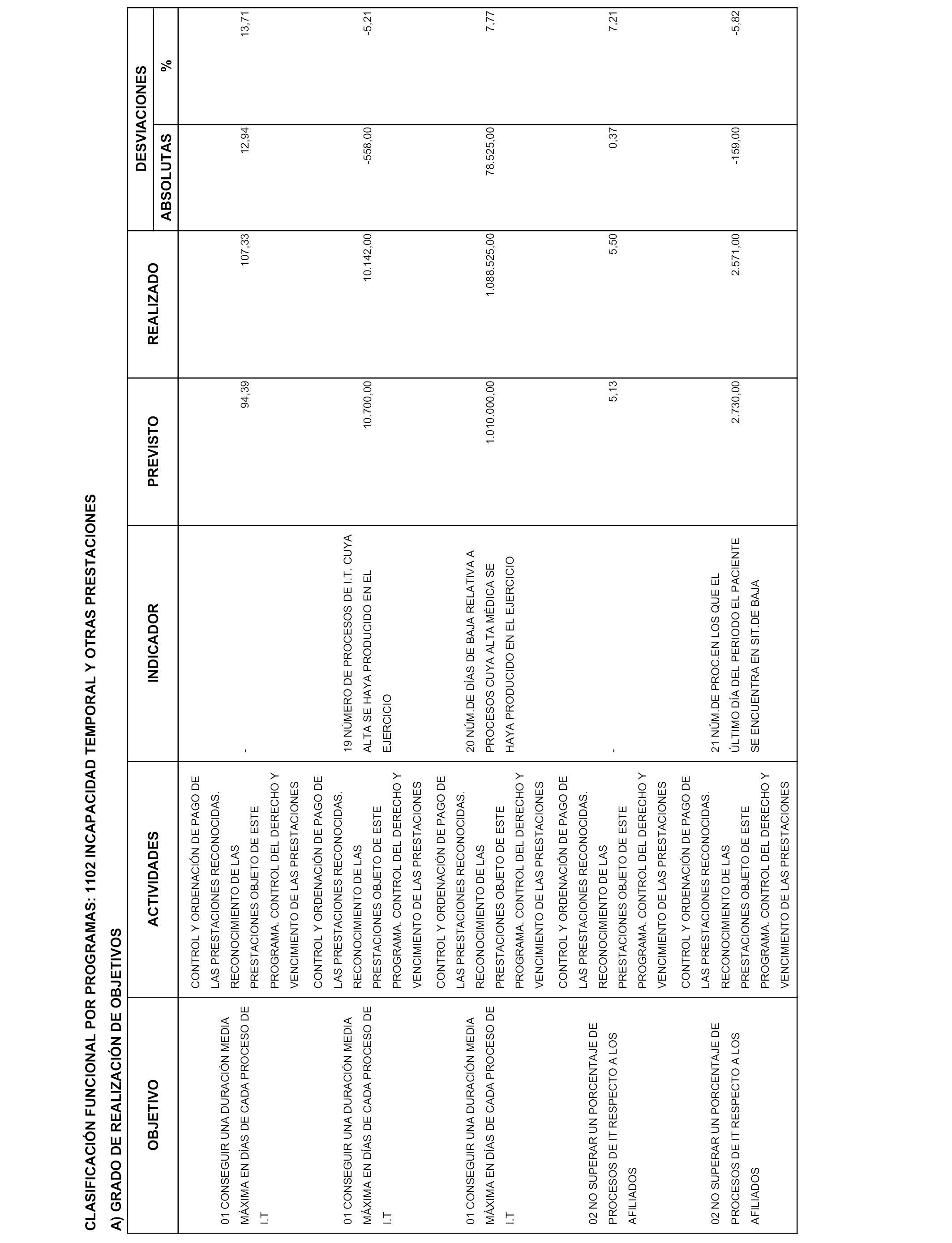 CLASIFICACIÓN FUNCIONAL POR PROGRAMAS: 1102 INCAPACIDAD TEMPORAL Y OTRAS PRESTACIONES

A) GRADO DE REALIZACIÓN DE OBJETIVOS

| OBJETIVO | ACTIVIDADES | INDICADOR | PREVISTO | REALIZADO | DESVIACIONES ABSOLUTAS | DESVIACIONES % |
|---|---|---|---|---|---|---|
| 01 CONSEGUIR UNA DURACIÓN MEDIA MÁXIMA EN DÍAS DE CADA PROCESO DE I.T | CONTROL Y ORDENACIÓN DE PAGO DE LAS PRESTACIONES RECONOCIDAS. RECONOCIMIENTO DE LAS PRESTACIONES OBJETO DE ESTE PROGRAMA. CONTROL DEL DERECHO Y VENCIMIENTO DE LAS PRESTACIONES | - | 94,39 | 107,33 | 12,94 | 13,71 |
| 01 CONSEGUIR UNA DURACIÓN MEDIA MÁXIMA EN DÍAS DE CADA PROCESO DE I.T | CONTROL Y ORDENACIÓN DE PAGO DE LAS PRESTACIONES RECONOCIDAS. RECONOCIMIENTO DE LAS PRESTACIONES OBJETO DE ESTE PROGRAMA. CONTROL DEL DERECHO Y VENCIMIENTO DE LAS PRESTACIONES | 19 NÚMERO DE PROCESOS DE I.T. CUYA ALTA SE HAYA PRODUCIDO EN EL EJERCICIO | 10.700,00 | 10.142,00 | -558,00 | -5,21 |
| 01 CONSEGUIR UNA DURACIÓN MEDIA MÁXIMA EN DÍAS DE CADA PROCESO DE I.T | CONTROL Y ORDENACIÓN DE PAGO DE LAS PRESTACIONES RECONOCIDAS. RECONOCIMIENTO DE LAS PRESTACIONES OBJETO DE ESTE PROGRAMA. CONTROL DEL DERECHO Y VENCIMIENTO DE LAS PRESTACIONES | 20 NÚM.DE DÍAS DE BAJA RELATIVA A PROCESOS CUYA ALTA MÉDICA SE HAYA PRODUCIDO EN EL EJERCICIO | 1.010.000,00 | 1.088.525,00 | 78.525,00 | 7,77 |
| 02 NO SUPERAR UN PORCENTAJE DE PROCESOS DE IT RESPECTO A LOS AFILIADOS | CONTROL Y ORDENACIÓN DE PAGO DE LAS PRESTACIONES RECONOCIDAS. RECONOCIMIENTO DE LAS PRESTACIONES OBJETO DE ESTE PROGRAMA. CONTROL DEL DERECHO Y VENCIMIENTO DE LAS PRESTACIONES | - | 5,13 | 5,50 | 0,37 | 7,21 |
| 02 NO SUPERAR UN PORCENTAJE DE PROCESOS DE IT RESPECTO A LOS AFILIADOS | CONTROL Y ORDENACIÓN DE PAGO DE LAS PRESTACIONES RECONOCIDAS. RECONOCIMIENTO DE LAS PRESTACIONES OBJETO DE ESTE PROGRAMA. CONTROL DEL DERECHO Y VENCIMIENTO DE LAS PRESTACIONES | 21 NÚM.DE PROC.EN LOS QUE EL ÚLTIMO DÍA DEL PERIODO EL PACIENTE SE ENCUENTRA EN SIT.DE BAJA | 2.730,00 | 2.571,00 | -159,00 | -5,82 |